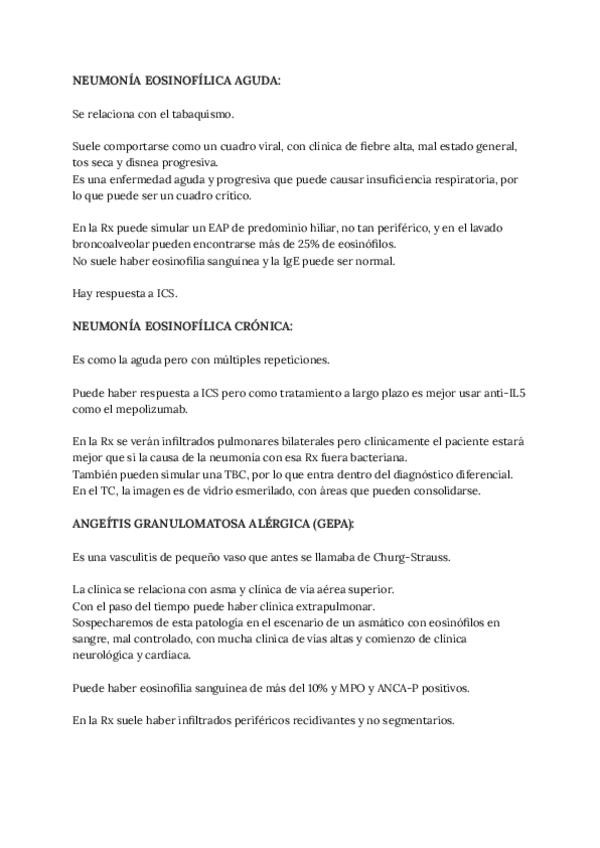 NEUMONÍA EOSINOFÍLICA AGUDA:

Se relaciona con el tabaquismo.

Suele comportarse como un cuadro viral, con clínica de fiebre alta, mal estado general, tos seca y disnea progresiva.
Es una enfermedad aguda y progresiva que puede causar insuficiencia respiratoria, por lo que puede ser un cuadro crítico.

En la Rx puede simular un EAP de predominio hiliar, no tan periférico, y en el lavado broncoalveolar pueden encontrarse más de 25% de eosinófilos.
No suele haber eosinofilia sanguínea y la IgE puede ser normal.

Hay respuesta a ICS.

NEUMONÍA EOSINOFÍLICA CRÓNICA:

Es como la aguda pero con múltiples repeticiones.

Puede haber respuesta a ICS pero como tratamiento a largo plazo es mejor usar anti-IL5 como el mepolizumab.

En la Rx se verán infiltrados pulmonares bilaterales pero clínicamente el paciente estará mejor que si la causa de la neumonía con esa Rx fuera bacteriana.
También pueden simular una TBC, por lo que entra dentro del diagnóstico diferencial.
En el TC, la imagen es de vidrio esmerilado, con áreas que pueden consolidarse.

ANGEÍTIS GRANULOMATOSA ALÉRGICA (GEPA):

Es una vasculitis de pequeño vaso que antes se llamaba de Churg-Strauss.

La clínica se relaciona con asma y clínica de vía aérea superior.
Con el paso del tiempo puede haber clínica extrapulmonar.
Sospecharemos de esta patología en el escenario de un asmático con eosinófilos en sangre, mal controlado, con mucha clínica de vías altas y comienzo de clínica neurológica y cardiaca.

Puede haber eosinofilia sanguínea de más del 10% y MPO y ANCA-P positivos.

En la Rx suele haber infiltrados periféricos recidivantes y no segmentarios.